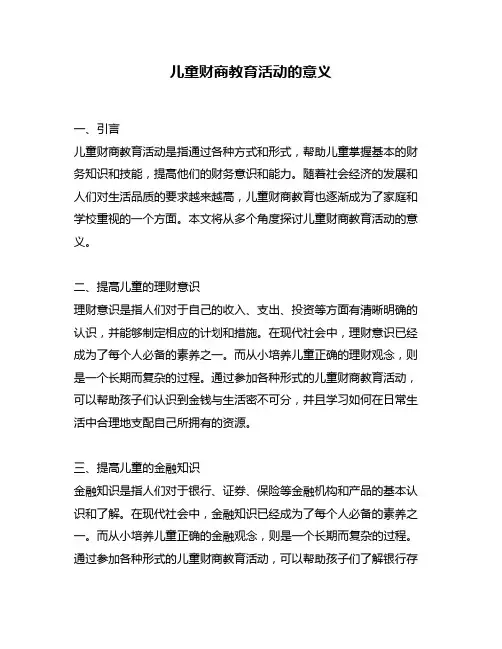 儿童财商教育活动的意义

一、引言
儿童财商教育活动是指通过各种方式和形式，帮助儿童掌握基本的财务知识和技能，提高他们的财务意识和能力。随着社会经济的发展和人们对生活品质的要求越来越高，儿童财商教育也逐渐成为了家庭和学校重视的一个方面。本文将从多个角度探讨儿童财商教育活动的意义。

二、提高儿童的理财意识
理财意识是指人们对于自己的收入、支出、投资等方面有清晰明确的认识，并能够制定相应的计划和措施。在现代社会中，理财意识已经成为了每个人必备的素养之一。而从小培养儿童正确的理财观念，则是一个长期而复杂的过程。通过参加各种形式的儿童财商教育活动，可以帮助孩子们认识到金钱与生活密不可分，并且学习如何在日常生活中合理地支配自己所拥有的资源。

三、提高儿童的金融知识
金融知识是指人们对于银行、证券、保险等金融机构和产品的基本认识和了解。在现代社会中，金融知识已经成为了每个人必备的素养之一。而从小培养儿童正确的金融观念，则是一个长期而复杂的过程。通过参加各种形式的儿童财商教育活动，可以帮助孩子们了解银行存